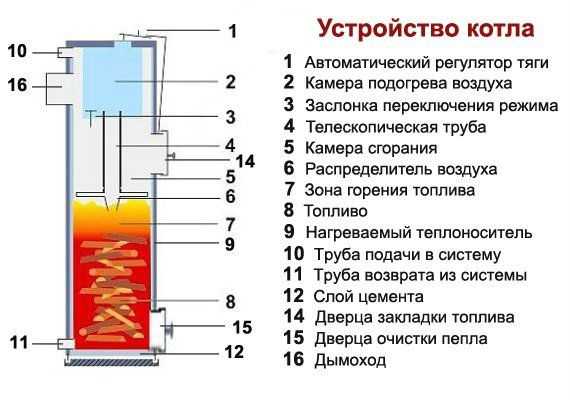 10
16
11
1
2
3
4
14
5
6
7
9
8
15
12

Устройство котла

1 Автоматический регулятор тяги
2 Камера подогрева воздуха
3 Заслонка переключения режима
4 Телескопическая труба
5 Камера сгорания
6 Распределитель воздуха
7 Зона горения топлива
8 Топливо
9 Нагреваемый теплоноситель
10 Труба подачи в систему
11 Труба возврата из системы
12 Слой цемента
14 Дверца закладки топлива
15 Дверца очистки пепла
16 Дымоход